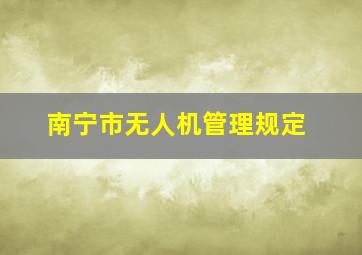 南宁市无人机管理规定